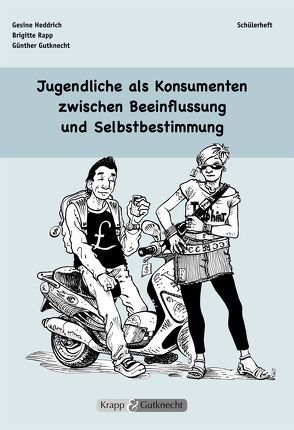 Gesine Heddrich
Brigitte Rapp
Günther Gutknecht

Schülerheft

Jugendliche als Konsumenten zwischen Beeinflussung und Selbstbestimmung

£

T-Shirt

Krapp & Gutknecht